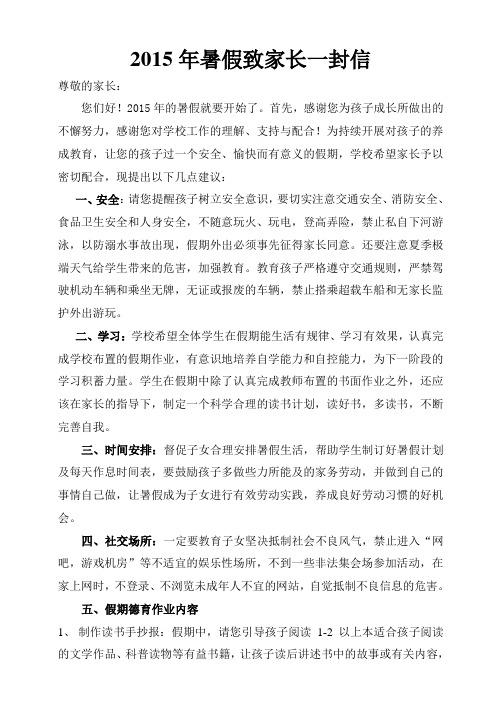 2015 年暑假致家长一封信

尊敬的家长：

您们好！2015 年的暑假就要开始了。首先，感谢您为孩子成长所做出的不懈努力，感谢您对学校工作的理解、支持与配合！为持续开展对孩子的养成教育，让您的孩子过一个安全、愉快而有意义的假期，学校希望家长予以密切配合，现提出以下几点建议：

一、安全：请您提醒孩子树立安全意识，要切实注意交通安全、消防安全、食品卫生安全和人身安全，不随意玩火、玩电，登高弄险，禁止私自下河游泳，以防溺水事故出现，假期外出必须事先征得家长同意。还要注意夏季极端天气给学生带来的危害，加强教育。教育孩子严格遵守交通规则，严禁驾驶机动车辆和乘坐无牌，无证或报废的车辆，禁止搭乘超载车船和无家长监护外出游玩。

二、学习：学校希望全体学生在假期能生活有规律、学习有效果，认真完成学校布置的假期作业，有意识地培养自学能力和自控能力，为下一阶段的学习积蓄力量。学生在假期中除了认真完成教师布置的书面作业之外，还应该在家长的指导下，制定一个科学合理的读书计划，读好书，多读书，不断完善自我。

三、时间安排：督促子女合理安排暑假生活，帮助学生制订好暑假计划及每天作息时间表，要鼓励孩子多做些力所能及的家务劳动，并做到自己的事情自己做，让暑假成为子女进行有效劳动实践，养成良好劳动习惯的好机会。

四、社交场所：一定要教育子女坚决抵制社会不良风气，禁止进入“网吧，游戏机房”等不适宜的娱乐性场所，不到一些非法集会场参加活动，在家上网时，不登录、不浏览未成年人不宜的网站，自觉抵制不良信息的危害。

五、假期德育作业内容

1、 制作读书手抄报：假期中，请您引导孩子阅读 1-2 以上本适合孩子阅读的文学作品、科普读物等有益书籍，让孩子读后讲述书中的故事或有关内容，